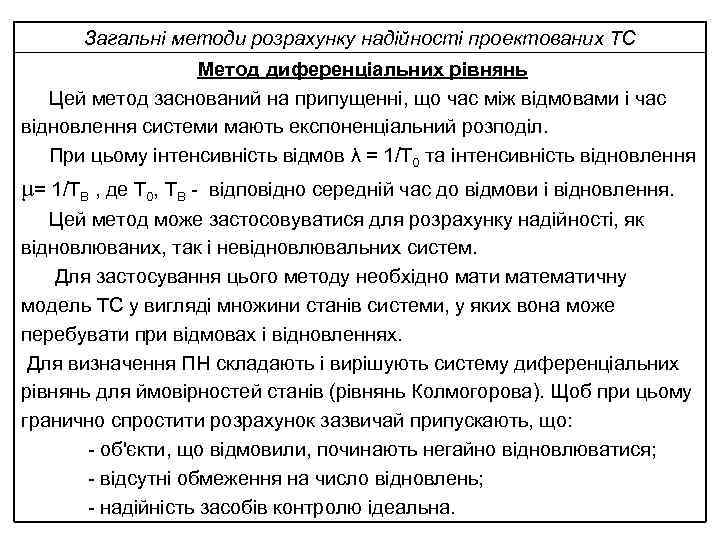 Загальні методи розрахунку надійності проектованих ТС

Метод диференціальних рівнянь

Цей метод заснований на припущенні, що час між відмовами і час відновлення системи мають експоненціальний розподіл.

При цьому інтенсивність відмов $\lambda = 1/T_0$ та інтенсивність відновлення $\mu = 1/T_В$ , де $T_0$, $T_В$ - відповідно середній час до відмови і відновлення.

Цей метод може застосовуватися для розрахунку надійності, як відновлюваних, так і невідновлювальних систем.

Для застосування цього методу необхідно мати математичну модель ТС у вигляді множини станів системи, у яких вона може перебувати при відмовах і відновленнях.

Для визначення ПН складають і вирішують систему диференціальних рівнянь для ймовірностей станів (рівнянь Колмогорова). Щоб при цьому гранично спростити розрахунок зазвичай припускають, що:

- об'єкти, що відмовили, починають негайно відновлюватися;
- відсутні обмеження на число відновлень;
- надійність засобів контролю ідеальна.